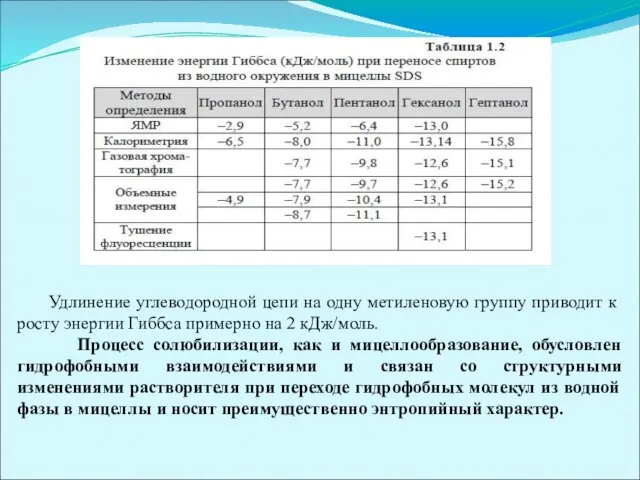 Таблица 1.2
Изменение энергии Гиббса (кДж/моль) при переносе спиртов из водного окружения в мицеллы SDS

| Методы определения | Пропанол | Бутанол | Пентанол | Гексанол | Гептанол |
|---|---|---|---|---|---|
| ЯМР | –2,9 | –5,2 | –6,4 | –13,0 | |
| Калориметрия | –6,5 | –8,0 | –11,0 | –13,14 | –15,8 |
| Газовая хроматография | | –7,7 | –9,8 | –12,6 | –15,1 |
| Объемные измерения | | –7,7 | –9,7 | –12,6 | –15,2 |
| | –4,9 | –7,9 | –10,4 | –13,1 | |
| | | –8,7 | –11,1 | | |
| Тушение флуоресценции | | | | –13,1 | |

Удлинение углеводородной цепи на одну метиленовую группу приводит к росту энергии Гиббса примерно на 2 кДж/моль.

Процесс солюбилизации, как и мицеллообразование, обусловлен гидрофобными взаимодействиями и связан со структурными изменениями растворителя при переходе гидрофобных молекул из водной фазы в мицеллы и носит преимущественно энтропийный характер.